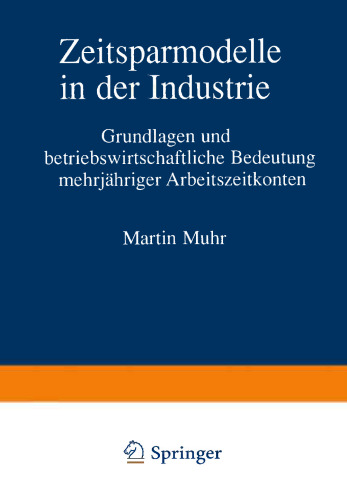 Zeitsparmodelle in der Industrie

Grundlagen und betriebswirtschaftliche Bedeutung mehrjähriger Arbeitszeitkonten

Martin Muhr

Springer